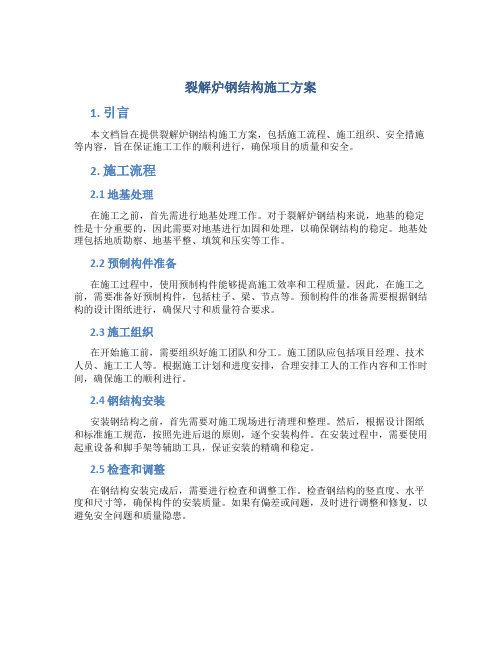 裂解炉钢结构施工方案

1. 引言

本文档旨在提供裂解炉钢结构施工方案，包括施工流程、施工组织、安全措施等内容，旨在保证施工工作的顺利进行，确保项目的质量和安全。

2. 施工流程

2.1 地基处理

在施工之前，首先需进行地基处理工作。对于裂解炉钢结构来说，地基的稳定性是十分重要的，因此需要对地基进行加固和处理，以确保钢结构的稳定。地基处理包括地质勘察、地基平整、填筑和压实等工作。

2.2 预制构件准备

在施工过程中，使用预制构件能够提高施工效率和工程质量。因此，在施工之前，需要准备好预制构件，包括柱子、梁、节点等。预制构件的准备需要根据钢结构的设计图纸进行，确保尺寸和质量符合要求。

2.3 施工组织

在开始施工前，需要组织好施工团队和分工。施工团队应包括项目经理、技术人员、施工工人等。根据施工计划和进度安排，合理安排工人的工作内容和工作时间，确保施工的顺利进行。

2.4 钢结构安装

安装钢结构之前，首先需要对施工现场进行清理和整理。然后，根据设计图纸和标准施工规范，按照先进后退的原则，逐个安装构件。在安装过程中，需要使用起重设备和脚手架等辅助工具，保证安装的精确和稳定。

2.5 检查和调整

在钢结构安装完成后，需要进行检查和调整工作。检查钢结构的竖直度、水平度和尺寸等，确保构件的安装质量。如果有偏差或问题，及时进行调整和修复，以避免安全问题和质量隐患。